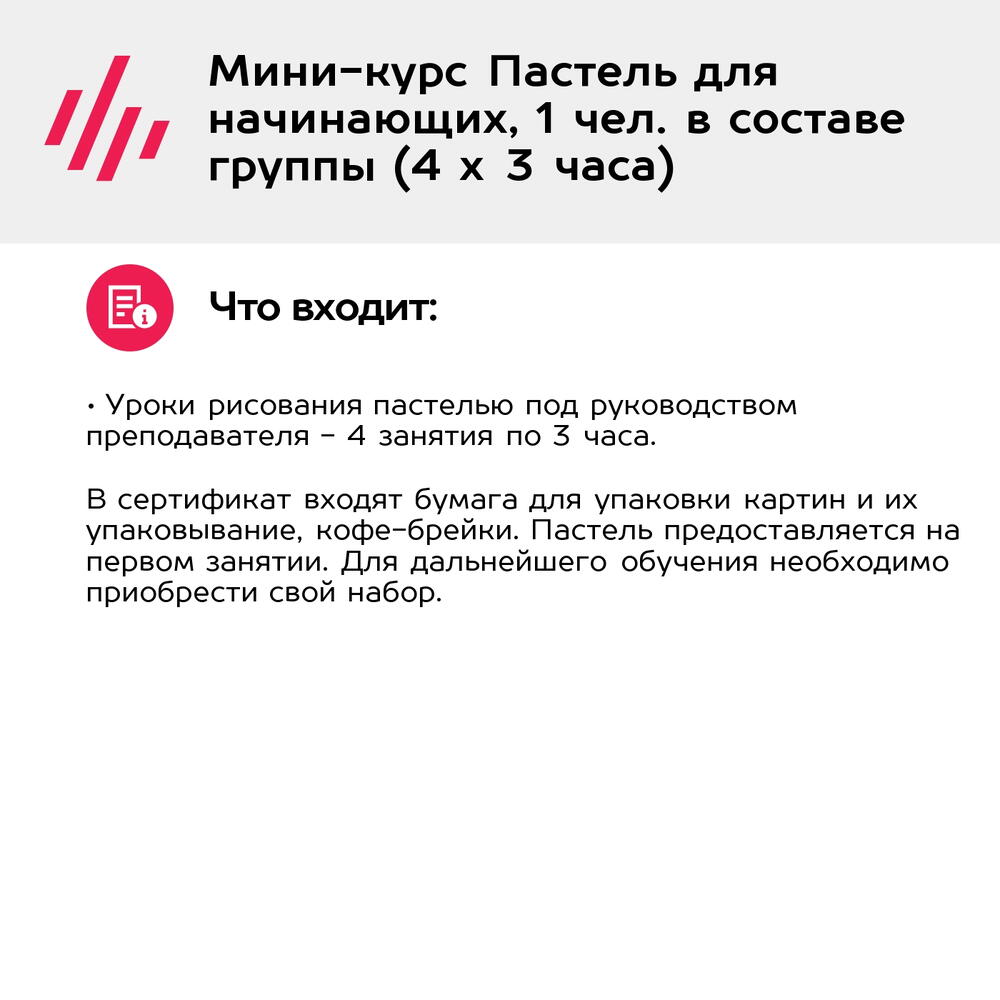 Мини-курс Пастель для начинающих, 1 чел. в составе группы (4 х 3 часа)

Что входит:

• Уроки рисования пастелью под руководством преподавателя - 4 занятия по 3 часа.

В сертификат входят бумага для упаковки картин и их упаковывание, кофе-брейки. Пастель предоставляется на первом занятии. Для дальнейшего обучения необходимо приобрести свой набор.